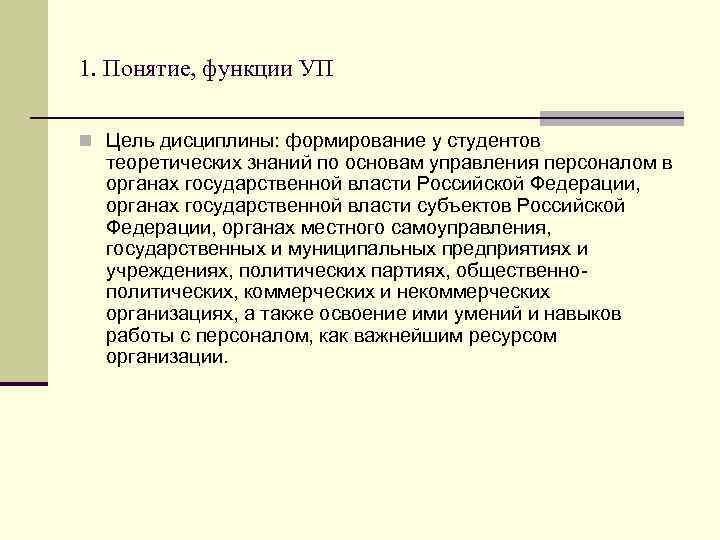 1. Понятие, функции УП

Цель дисциплины: формирование у студентов теоретических знаний по основам управления персоналом в органах государственной власти Российской Федерации, органах государственной власти субъектов Российской Федерации, органах местного самоуправления, государственных и муниципальных предприятиях и учреждениях, политических партиях, общественно-политических, коммерческих и некоммерческих организациях, а также освоение ими умений и навыков работы с персоналом, как важнейшим ресурсом организации.